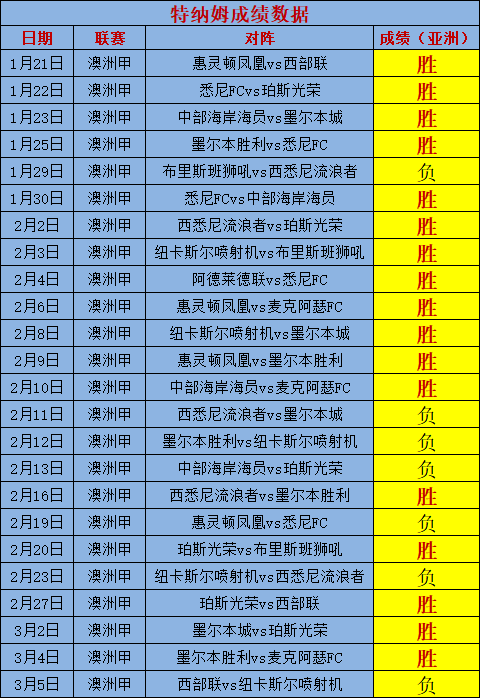 特纳姆成绩数据

| 日期 | 联赛 | 对阵 | 成绩（亚洲） |
|---|---|---|---|
| 1月21日 | 澳洲甲 | 惠灵顿凤凰vs西部联 | 胜 |
| 1月22日 | 澳洲甲 | 悉尼FCvs珀斯光荣 | 胜 |
| 1月23日 | 澳洲甲 | 中部海岸海员vs墨尔本城 | 胜 |
| 1月25日 | 澳洲甲 | 墨尔本胜利vs悉尼FC | 胜 |
| 1月29日 | 澳洲甲 | 布里斯班狮吼vs西悉尼流浪者 | 负 |
| 1月30日 | 澳洲甲 | 悉尼FCvs中部海岸海员 | 胜 |
| 2月2日 | 澳洲甲 | 西悉尼流浪者vs珀斯光荣 | 胜 |
| 2月3日 | 澳洲甲 | 纽卡斯尔喷射机vs布里斯班狮吼 | 胜 |
| 2月4日 | 澳洲甲 | 阿德莱德联vs悉尼FC | 胜 |
| 2月6日 | 澳洲甲 | 惠灵顿凤凰vs麦克阿瑟FC | 胜 |
| 2月8日 | 澳洲甲 | 纽卡斯尔喷射机vs墨尔本城 | 胜 |
| 2月9日 | 澳洲甲 | 惠灵顿凤凰vs墨尔本胜利 | 胜 |
| 2月10日 | 澳洲甲 | 中部海岸海员vs麦克阿瑟FC | 胜 |
| 2月11日 | 澳洲甲 | 西悉尼流浪者vs墨尔本城 | 负 |
| 2月12日 | 澳洲甲 | 墨尔本胜利vs纽卡斯尔喷射机 | 负 |
| 2月13日 | 澳洲甲 | 中部海岸海员vs珀斯光荣 | 负 |
| 2月16日 | 澳洲甲 | 西悉尼流浪者vs墨尔本胜利 | 胜 |
| 2月19日 | 澳洲甲 | 惠灵顿凤凰vs悉尼FC | 负 |
| 2月20日 | 澳洲甲 | 珀斯光荣vs布里斯班狮吼 | 胜 |
| 2月23日 | 澳洲甲 | 纽卡斯尔喷射机vs西悉尼流浪者 | 负 |
| 2月27日 | 澳洲甲 | 珀斯光荣vs西部联 | 胜 |
| 3月2日 | 澳洲甲 | 墨尔本城vs珀斯光荣 | 胜 |
| 3月4日 | 澳洲甲 | 墨尔本胜利vs麦克阿瑟FC | 胜 |
| 3月5日 | 澳洲甲 | 西部联vs纽卡斯尔喷射机 | 负 |